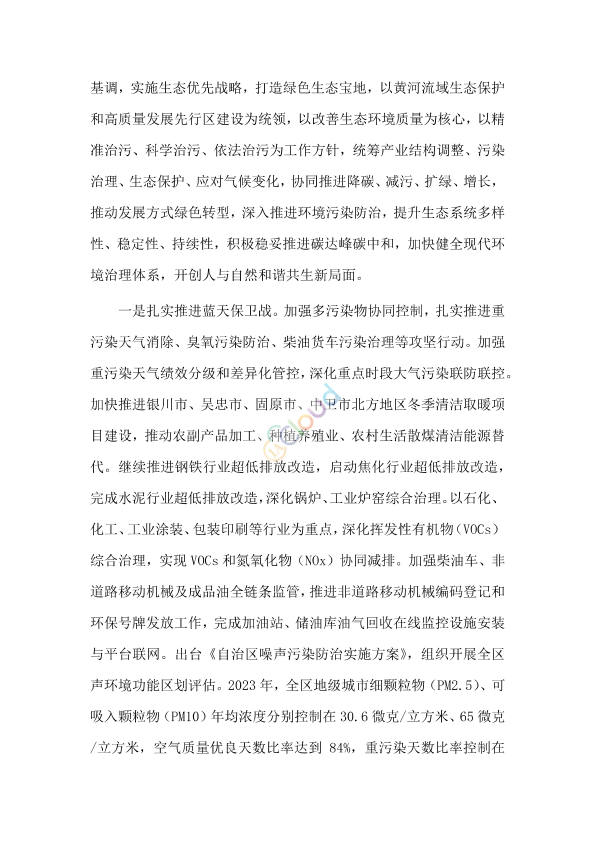 基调，实施生态优先战略，打造绿色生态宝地，以黄河流域生态保护和高质量发展先行区建设为统领，以改善生态环境质量为核心，以精准治污、科学治污、依法治污为工作方针，统筹产业结构调整、污染治理、生态保护、应对气候变化，协同推进降碳、减污、扩绿、增长，推动发展方式绿色转型，深入推进环境污染防治，提升生态系统多样性、稳定性、持续性，积极稳妥推进碳达峰碳中和，加快健全现代环境治理体系，开创人与自然和谐共生新局面。

一是扎实推进蓝天保卫战。加强多污染物协同控制，扎实推进重污染天气消除、臭氧污染防治、柴油货车污染治理等攻坚行动。加强重污染天气绩效分级和差异化管控，深化重点时段大气污染联防联控。加快推进银川市、吴忠市、固原市、中卫市北方地区冬季清洁取暖项目建设，推动农副产品加工、种植养殖业、农村生活散煤清洁能源替代。继续推进钢铁行业超低排放改造，启动焦化行业超低排放改造，完成水泥行业超低排放改造，深化锅炉、工业炉窑综合治理。以石化、化工、工业涂装、包装印刷等行业为重点，深化挥发性有机物（VOCs）综合治理，实现 VOCs 和氮氧化物（NOx）协同减排。加强柴油车、非道路移动机械及成品油全链条监管，推进非道路移动机械编码登记和环保号牌发放工作，完成加油站、储油库油气回收在线监控设施安装与平台联网。出台《自治区噪声污染防治实施方案》，组织开展全区声环境功能区划评估。2023 年，全区地级城市细颗粒物（PM2.5）、可吸入颗粒物（PM10）年均浓度分别控制在 30.6 微克/立方米、65 微克/立方米，空气质量优良天数比率达到 84%，重污染天数比率控制在